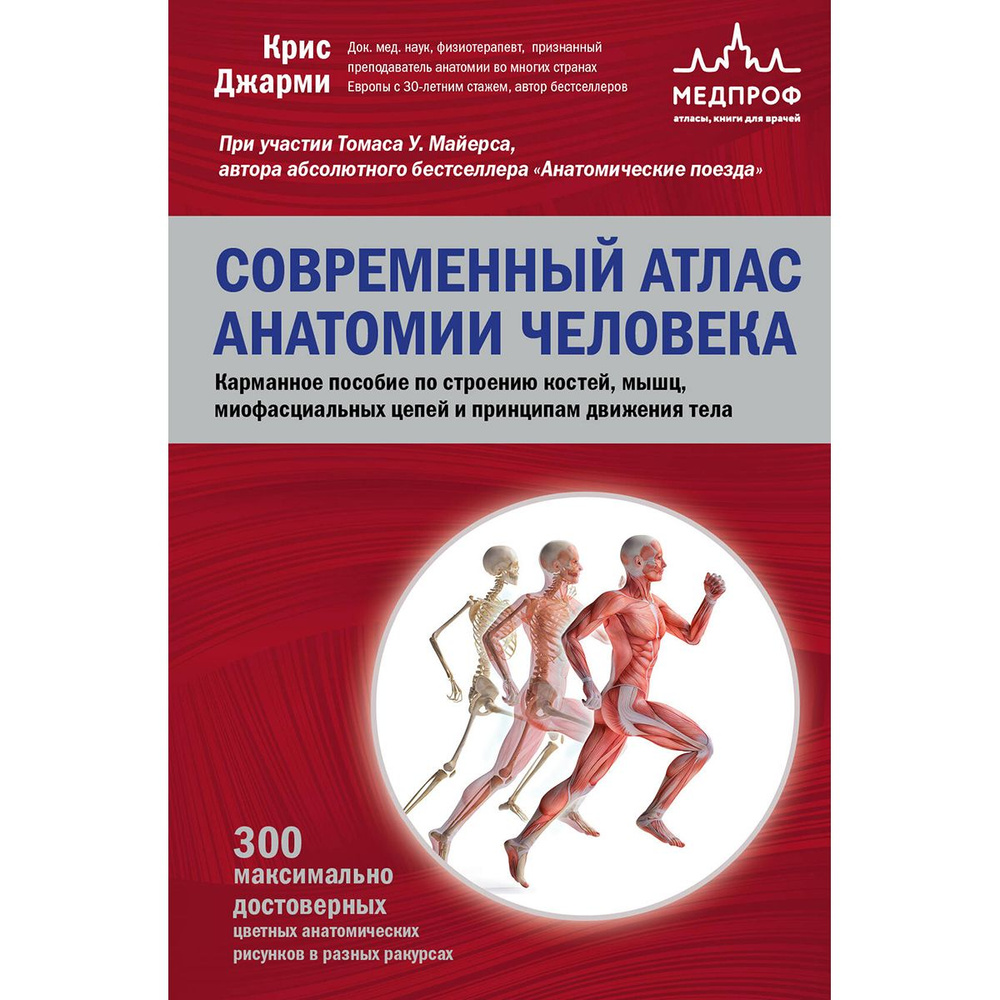 Крис Джарми

Док. мед. наук, физиотерапевт, признанный преподаватель анатомии во многих странах Европы с 30-летним стажем, автор бестселлеров

МЕДПРОФ
атласы, книги для врачей

При участии Томаса У. Майерса, автора абсолютного бестселлера «Анатомические поезда»

СОВРЕМЕННЫЙ АТЛАС АНАТОМИИ ЧЕЛОВЕКА

Карманное пособие по строению костей, мышц, миофасциальных цепей и принципам движения тела

300 максимально достоверных цветных анатомических рисунков в разных ракурсах